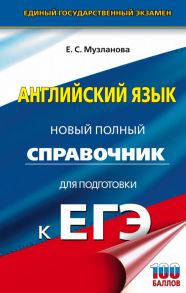 ЕДИНЫЙ ГОСУДАРСТВЕННЫЙ ЭКЗАМЕН

Е. С. Музланова

АНГЛИЙСКИЙ ЯЗЫК

НОВЫЙ ПОЛНЫЙ

СПРАВОЧНИК

ДЛЯ ПОДГОТОВКИ

К ЕГЭ

100 БАЛЛОВ